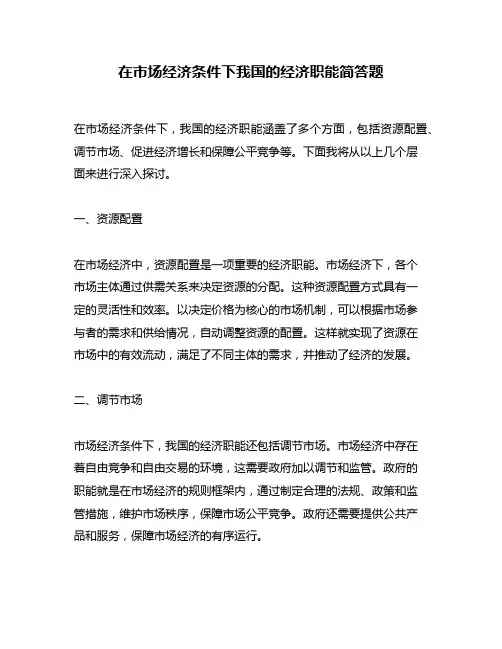 在市场经济条件下我国的经济职能简答题

在市场经济条件下，我国的经济职能涵盖了多个方面，包括资源配置、调节市场、促进经济增长和保障公平竞争等。下面我将从以上几个层面来进行深入探讨。

一、资源配置

在市场经济中，资源配置是一项重要的经济职能。市场经济下，各个市场主体通过供需关系来决定资源的分配。这种资源配置方式具有一定的灵活性和效率。以决定价格为核心的市场机制，可以根据市场参与者的需求和供给情况，自动调整资源的配置。这样就实现了资源在市场中的有效流动，满足了不同主体的需求，并推动了经济的发展。

二、调节市场

市场经济条件下，我国的经济职能还包括调节市场。市场经济中存在着自由竞争和自由交易的环境，这需要政府加以调节和监管。政府的职能就是在市场经济的规则框架内，通过制定合理的法规、政策和监管措施，维护市场秩序，保障市场公平竞争。政府还需要提供公共产品和服务，保障市场经济的有序运行。